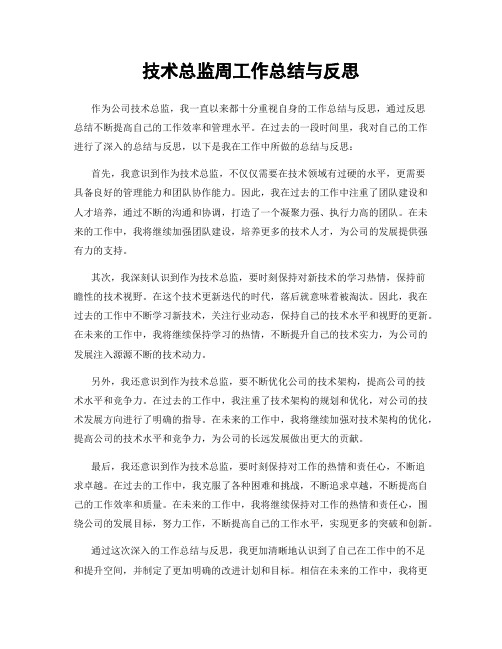 技术总监周工作总结与反思

作为公司技术总监，我一直以来都十分重视自身的工作总结与反思，通过反思总结不断提高自己的工作效率和管理水平。在过去的一段时间里，我对自己的工作进行了深入的总结与反思，以下是我在工作中所做的总结与反思：

首先，我意识到作为技术总监，不仅仅需要在技术领域有过硬的水平，更需要具备良好的管理能力和团队协作能力。因此，我在过去的工作中注重了团队建设和人才培养，通过不断的沟通和协调，打造了一个凝聚力强、执行力高的团队。在未来的工作中，我将继续加强团队建设，培养更多的技术人才，为公司的发展提供强有力的支持。

其次，我深刻认识到作为技术总监，要时刻保持对新技术的学习热情，保持前瞻性的技术视野。在这个技术更新迭代的时代，落后就意味着被淘汰。因此，我在过去的工作中不断学习新技术，关注行业动态，保持自己的技术水平和视野的更新。在未来的工作中，我将继续保持学习的热情，不断提升自己的技术实力，为公司的发展注入源源不断的技术动力。

另外，我还意识到作为技术总监，要不断优化公司的技术架构，提高公司的技术水平和竞争力。在过去的工作中，我注重了技术架构的规划和优化，对公司的技术发展方向进行了明确的指导。在未来的工作中，我将继续加强对技术架构的优化，提高公司的技术水平和竞争力，为公司的长远发展做出更大的贡献。

最后，我还意识到作为技术总监，要时刻保持对工作的热情和责任心，不断追求卓越。在过去的工作中，我克服了各种困难和挑战，不断追求卓越，不断提高自己的工作效率和质量。在未来的工作中，我将继续保持对工作的热情和责任心，围绕公司的发展目标，努力工作，不断提高自己的工作水平，实现更多的突破和创新。

通过这次深入的工作总结与反思，我更加清晰地认识到了自己在工作中的不足和提升空间，并制定了更加明确的改进计划和目标。相信在未来的工作中，我将更